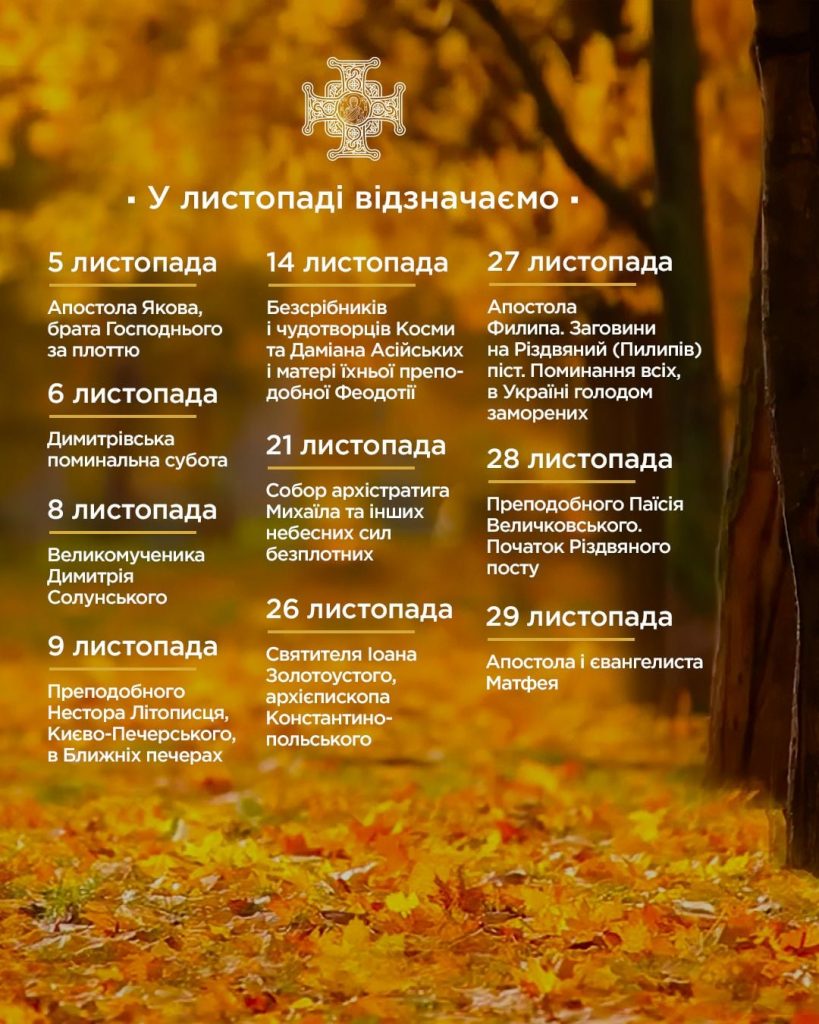 ▪ У листопаді відзначаємо ▪

5 листопада

Апостола Якова, брата Господнього за плоттю

6 листопада

Димитрівська поминальна субота

8 листопада

Великомученика Димитрія Солунського

9 листопада

Преподобного Нестора Літописця, Києво-Печерського, в Ближніх печерах

14 листопада

Безсрібників і чудотворців Косми та Даміана Асійських і матері їхньої преподобної Феодотії

21 листопада

Собор архістратига Михаїла та інших небесних сил безплотних

26 листопада

Святителя Іоана Золотоустого, архієпископа Константинопольського

27 листопада

Апостола Филипа. Заговини на Різдвяний (Пилипів) піст. Поминання всіх, в Україні голодом заморених

28 листопада

Преподобного Паїсія Величковського. Початок Різдвяного посту

29 листопада

Апостола і євангелиста Матфея